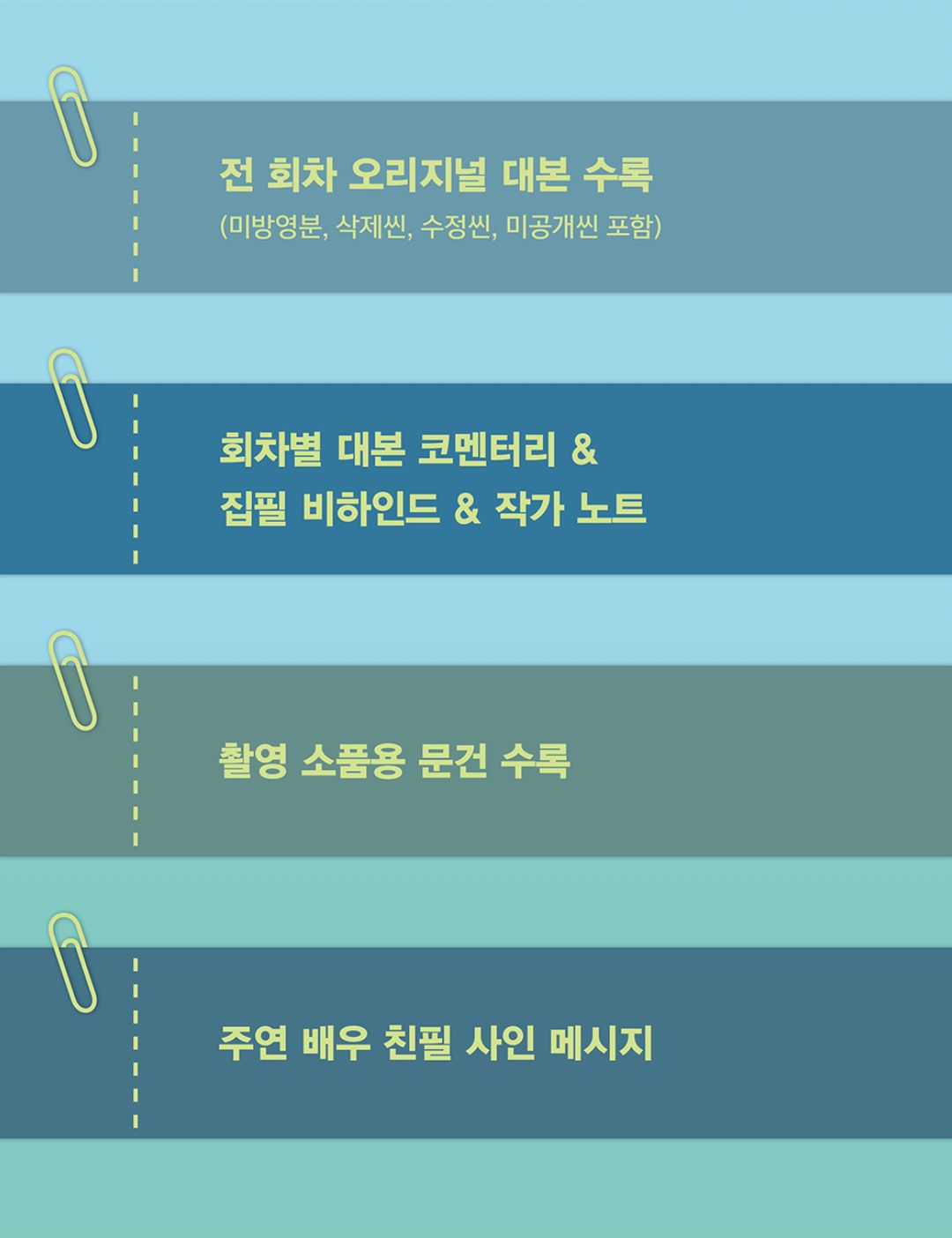 전 회차 오리지널 대본 수록

(미방영분, 삭제씬, 수정씬, 미공개씬 포함)

회차별 대본 코멘터리 &
집필 비하인드 & 작가 노트

촬영 소품용 문건 수록

주연 배우 친필 사인 메시지